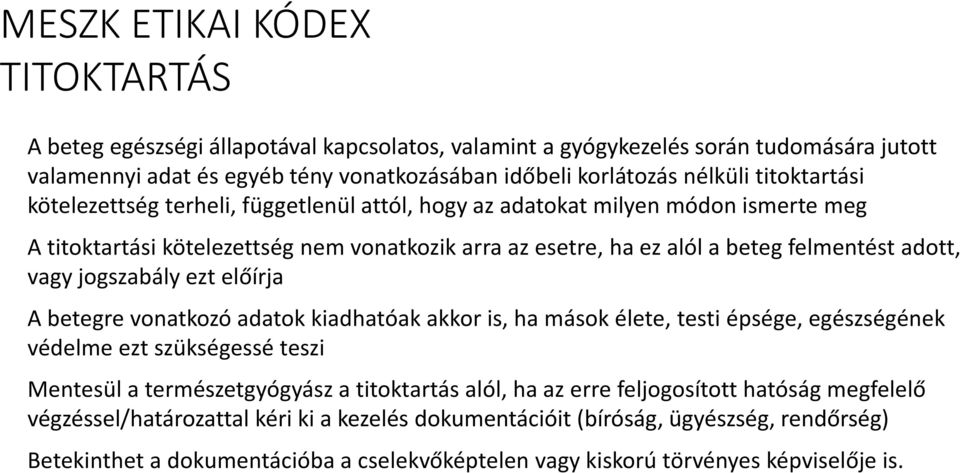 MESZK ETIKAI KÓDEX
TITOKTARTÁS

A beteg egészségi állapotával kapcsolatos, valamint a gyógykezelés során tudomására jutott valamennyi adat és egyéb tény vonatkozásában időbeli korlátozás nélküli titoktartási kötelezettség terheli, függetlenül attól, hogy az adatokat milyen módon ismerte meg

A titoktartási kötelezettség nem vonatkozik arra az esetre, ha ez alól a beteg felmentést adott, vagy jogszabály ezt előírja

A betegre vonatkozó adatok kiadhatóak akkor is, ha mások élete, testi épsége, egészségének védelme ezt szükségessé teszi

Mentesül a természetgyógyász a titoktartás alól, ha az erre feljogosított hatóság megfelelő végzéssel/határozattal kéri ki a kezelés dokumentációit (bíróság, ügyészség, rendőrség)

Betekinthet a dokumentációba a cselekvőképtelen vagy kiskorú törvényes képviselője is.